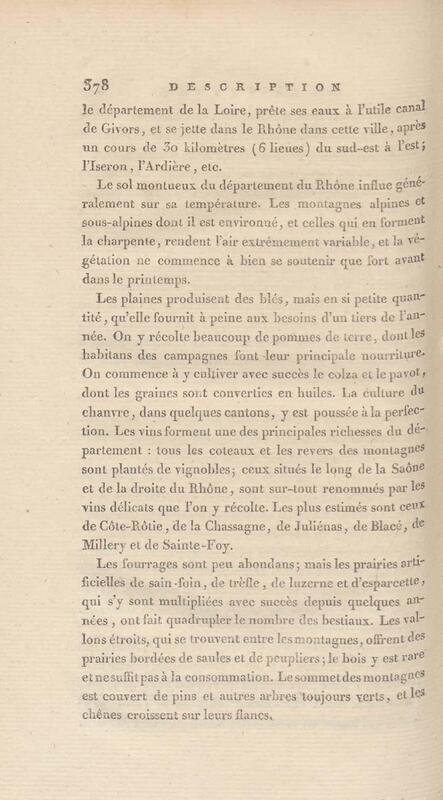 378 DESCRIPTION

le département de la Loire, prête ses eaux à l'utile canal de Givors, et se jette dans le Rhône dans cette ville, après un cours de 30 kilomètres (6 lieues) du sud-est à l'est; l'Iseron, l'Ardière, etc.

Le sol montueux du département du Rhône influe généralement sur sa température. Les montagnes alpines et sous-alpines dont il est environné, et celles qui en forment la charpente, rendent l'air extrêmement variable, et la végétation ne commence à bien se soutenir que fort avant dans le printemps.

Les plaines produisent des blés, mais en si petite quantité, qu'elle fournit à peine aux besoins d'un tiers de l'année. On y récolte beaucoup de pommes de terre, dont les habitans des campagnes font leur principale nourriture. On commence à y cultiver avec succès le colza et le pavot, dont les graines sont converties en huiles. La culture du chanvre, dans quelques cantons, y est poussée à la perfection. Les vins forment une des principales richesses du département : tous les coteaux et les revers des montagnes sont plantés de vignobles; ceux situés le long de la Saône et de la droite du Rhône, sont sur-tout renommés par les vins délicats que l'on y récolte. Les plus estimés sont ceux de Côte-Rôtie, de la Chassagne, de Juliénas, de Blacé, de Millery et de Sainte-Foy.

Les fourrages sont peu abondans; mais les prairies artificielles de sain-foin, de trèfle, de luzerne et d'esparcette, qui s'y sont multipliées avec succès depuis quelques années, ont fait quadrupler le nombre des bestiaux. Les vallons étroits, qui se trouvent entre les montagnes, offrent des prairies bordées de saules et de peupliers; le bois y est rare et ne suffit pas à la consommation. Le sommet des montagnes est couvert de pins et autres arbres toujours verts, et les chênes croissent sur leurs flancs.